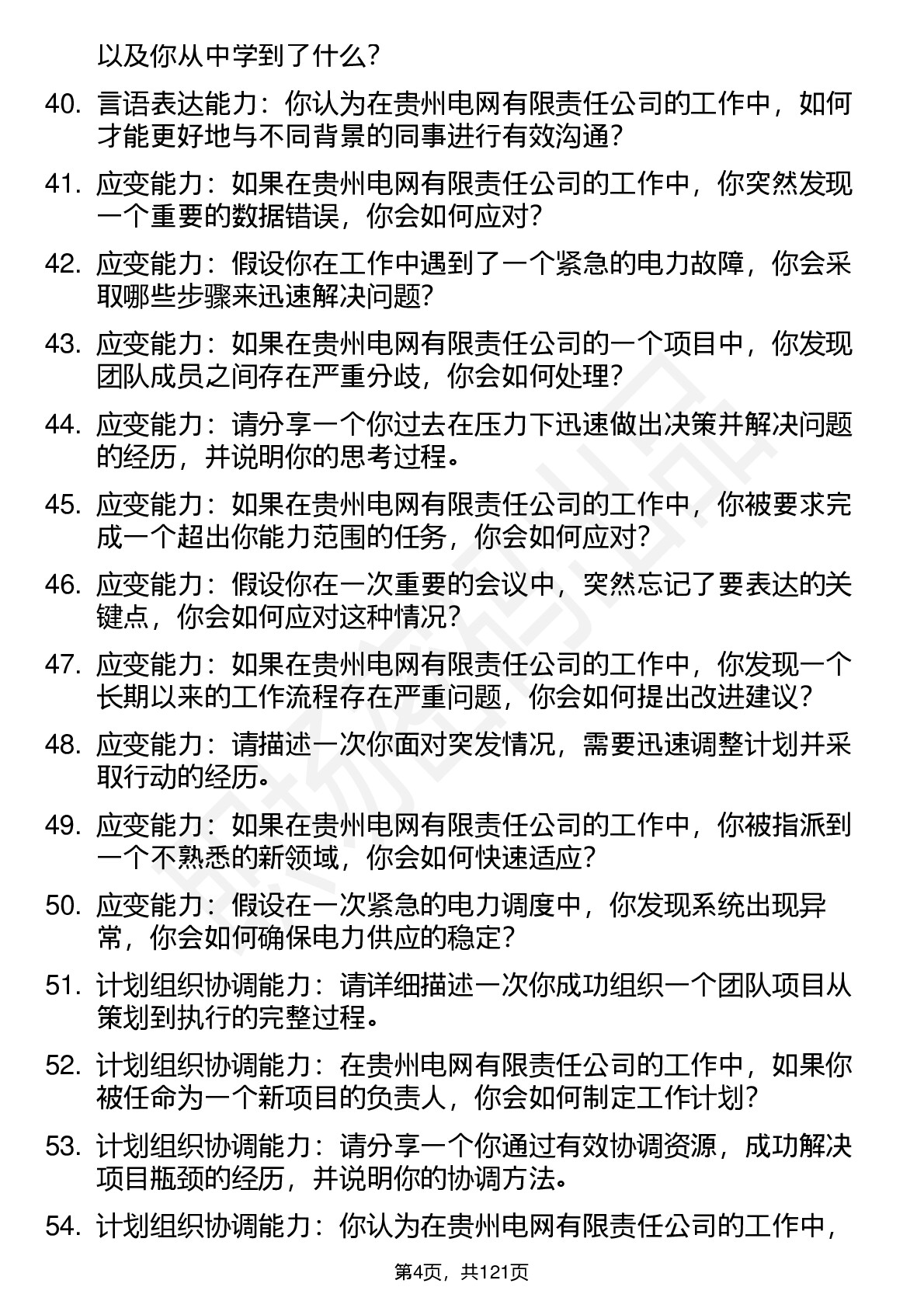 以及你从中学到了什么？

40. 言语表达能力：你认为在贵州电网有限责任公司的工作中，如何才能更好地与不同背景的同事进行有效沟通？

41. 应变能力：如果在贵州电网有限责任公司的工作中，你突然发现一个重要的数据错误，你会如何应对？

42. 应变能力：假设你在工作中遇到了一个紧急的电力故障，你会采取哪些步骤来迅速解决问题？

43. 应变能力：如果在贵州电网有限责任公司的一个项目中，你发现团队成员之间存在严重分歧，你会如何处理？

44. 应变能力：请分享一个你过去在压力下迅速做出决策并解决问题的经历，并说明你的思考过程。

45. 应变能力：如果在贵州电网有限责任公司的工作中，你被要求完成一个超出你能力范围的任务，你会如何应对？

46. 应变能力：假设你在一次重要的会议中，突然忘记了要表达的关键点，你会如何应对这种情况？

47. 应变能力：如果在贵州电网有限责任公司的工作中，你发现一个长期以来的工作流程存在严重问题，你会如何提出改进建议？

48. 应变能力：请描述一次你面对突发情况，需要迅速调整计划并采取行动的经历。

49. 应变能力：如果在贵州电网有限责任公司的工作中，你被指派到一个不熟悉的新领域，你会如何快速适应？

50. 应变能力：假设在一次紧急的电力调度中，你发现系统出现异常，你会如何确保电力供应的稳定？

51. 计划组织协调能力：请详细描述一次你成功组织一个团队项目从策划到执行的完整过程。

52. 计划组织协调能力：在贵州电网有限责任公司的工作中，如果你被任命为一个新项目的负责人，你会如何制定工作计划？

53. 计划组织协调能力：请分享一个你通过有效协调资源，成功解决项目瓶颈的经历，并说明你的协调方法。

54. 计划组织协调能力：你认为在贵州电网有限责任公司的工作中，

第4页，共121页